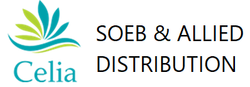 Celia

SOEB & ALLIED DISTRIBUTION